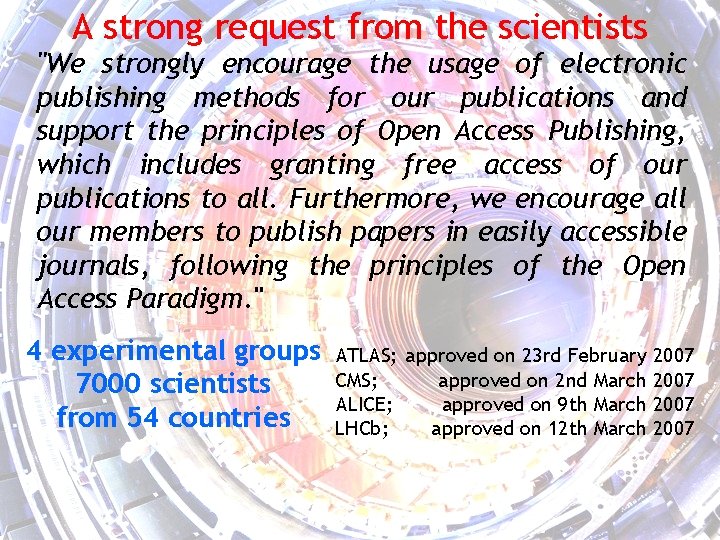 A strong request from the scientists

"We strongly encourage the usage of electronic publishing methods for our publications and support the principles of Open Access Publishing, which includes granting free access of our publications to all. Furthermore, we encourage all our members to publish papers in easily accessible journals, following the principles of the Open Access Paradigm."

4 experimental groups
7000 scientists
from 54 countries

ATLAS; approved on 23rd February 2007
CMS; approved on 2nd March 2007
ALICE; approved on 9th March 2007
LHCb; approved on 12th March 2007